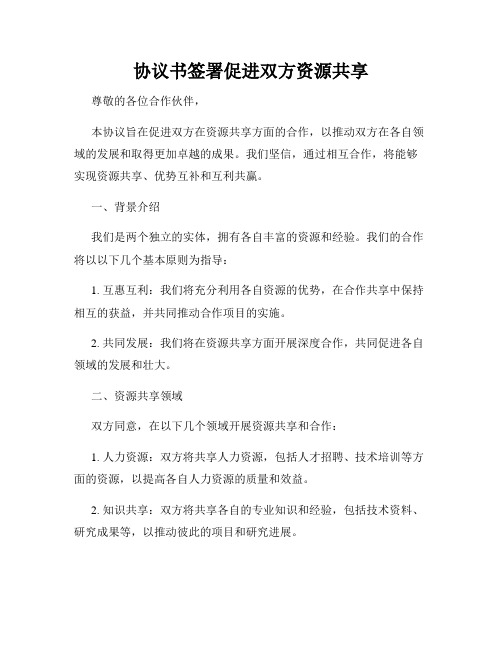 协议书签署促进双方资源共享

尊敬的各位合作伙伴，

本协议旨在促进双方在资源共享方面的合作，以推动双方在各自领域的发展和取得更加卓越的成果。我们坚信，通过相互合作，将能够实现资源共享、优势互补和互利共赢。

一、背景介绍

我们是两个独立的实体，拥有各自丰富的资源和经验。我们的合作将以以下几个基本原则为指导：

1. 互惠互利：我们将充分利用各自资源的优势，在合作共享中保持相互的获益，并共同推动合作项目的实施。

2. 共同发展：我们将在资源共享方面开展深度合作，共同促进各自领域的发展和壮大。

二、资源共享领域

双方同意，在以下几个领域开展资源共享和合作：

1. 人力资源：双方将共享人力资源，包括人才招聘、技术培训等方面的资源，以提高各自人力资源的质量和效益。

2. 知识共享：双方将共享各自的专业知识和经验，包括技术资料、研究成果等，以推动彼此的项目和研究进展。